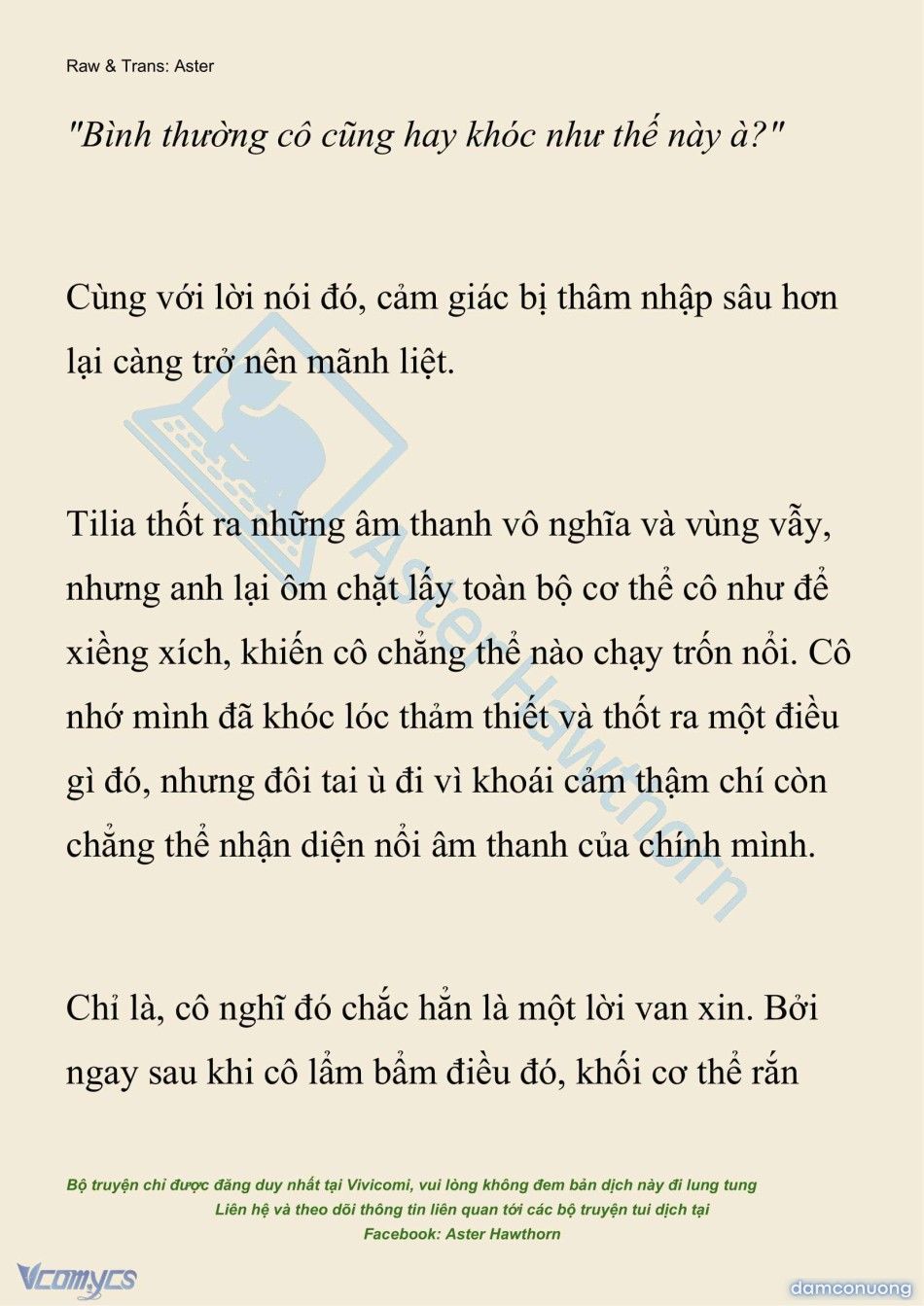 Raw & Trans: Aster

"Bình thường cô cũng hay khóc như thế này à?"

Cùng với lời nói đó, cảm giác bị thâm nhập sâu hơn lại càng trở nên mãnh liệt.

Tilia thốt ra những âm thanh vô nghĩa và vùng vẫy, nhưng anh lại ôm chặt lấy toàn bộ cơ thể cô như để xiềng xích, khiến cô chẳng thể nào chạy trốn nổi. Cô nhớ mình đã khóc lóc thảm thiết và thốt ra một điều gì đó, nhưng đôi tai ù đi vì khoái cảm thậm chí còn chẳng thể nhận diện nổi âm thanh của chính mình.

Chỉ là, cô nghĩ đó chắc hẳn là một lời van xin. Bởi ngay sau khi cô lẩm bẩm điều đó, khối cơ thể rắn

Aster Hawthorn

Bộ truyện chỉ được đăng duy nhất tại Vivicomi, vui lòng không đem bản dịch này đi lung tung
Liên hệ và theo dõi thông tin liên quan tới các bộ truyện tui dịch tại
Facebook: Aster Hawthorn

Vcomycs

damconuong